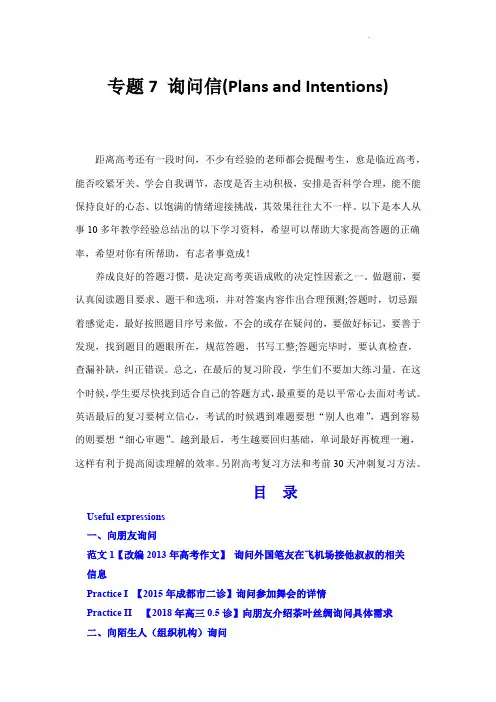 专题 7 询问信(Plans and Intentions)

距离高考还有一段时间，不少有经验的老师都会提醒考生，愈是临近高考，能否咬紧牙关、学会自我调节，态度是否主动积极，安排是否科学合理，能不能保持良好的心态、以饱满的情绪迎接挑战，其效果往往大不一样。以下是本人从事 10 多年教学经验总结出的以下学习资料，希望可以帮助大家提高答题的正确率，希望对你有所帮助，有志者事竟成！

养成良好的答题习惯，是决定高考英语成败的决定性因素之一。做题前，要认真阅读题目要求、题干和选项，并对答案内容作出合理预测;答题时，切忌跟着感觉走，最好按照题目序号来做，不会的或存在疑问的，要做好标记，要善于发现，找到题目的题眼所在，规范答题，书写工整;答题完毕时，要认真检查，查漏补缺，纠正错误。总之，在最后的复习阶段，学生们不要加大练习量。在这个时候，学生要尽快找到适合自己的答题方式，最重要的是以平常心去面对考试。英语最后的复习要树立信心，考试的时候遇到难题要想“别人也难”，遇到容易的则要想“细心审题”。越到最后，考生越要回归基础，单词最好再梳理一遍，这样有利于提高阅读理解的效率。另附高考复习方法和考前 30 天冲刺复习方法。

目 录

Useful expressions

一、向朋友询问

范文 1【改编 2013 年高考作文】 询问外国笔友在飞机场接他叔叔的相关信息

Practice I 【2015 年成都市二诊】询问参加舞会的详情

Practice II 【2018 年高三 0.5 诊】向朋友介绍茶叶丝绸询问具体需求

二、向陌生人（组织机构）询问